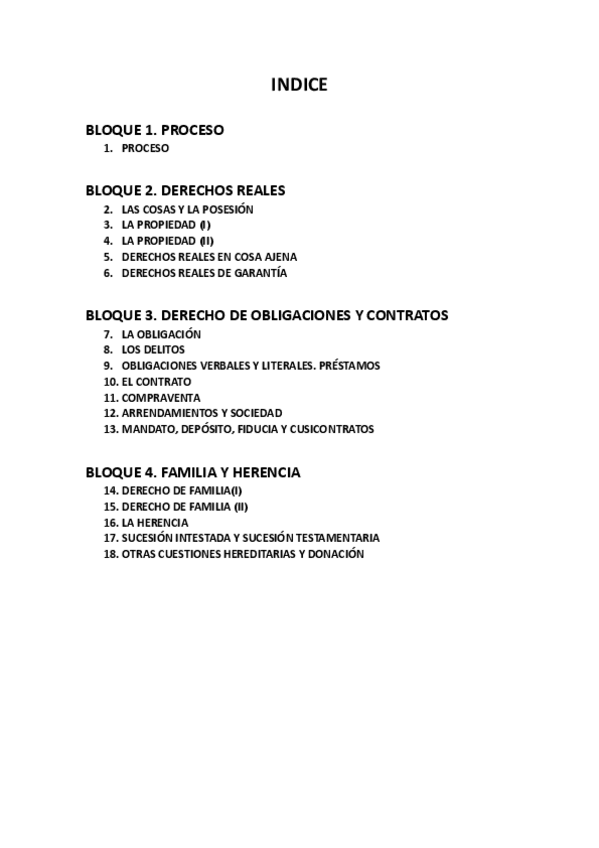 INDICE

BLOQUE 1. PROCESO
1. PROCESO

BLOQUE 2. DERECHOS REALES
2. LAS COSAS Y LA POSESIÓN
3. LA PROPIEDAD (I)
4. LA PROPIEDAD (II)
5. DERECHOS REALES EN COSA AJENA
6. DERECHOS REALES DE GARANTÍA

BLOQUE 3. DERECHO DE OBLIGACIONES Y CONTRATOS
7. LA OBLIGACIÓN
8. LOS DELITOS
9. OBLIGACIONES VERBALES Y LITERALES. PRÉSTAMOS
10. EL CONTRATO
11. COMPRAVENTA
12. ARRENDAMIENTOS Y SOCIEDAD
13. MANDATO, DEPÓSITO, FIDUCIA Y CUSICONTRATOS

BLOQUE 4. FAMILIA Y HERENCIA
14. DERECHO DE FAMILIA(I)
15. DERECHO DE FAMILIA (II)
16. LA HERENCIA
17. SUCESIÓN INTESTADA Y SUCESIÓN TESTAMENTARIA
18. OTRAS CUESTIONES HEREDITARIAS Y DONACIÓN